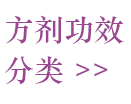 方剂功效分类 >>